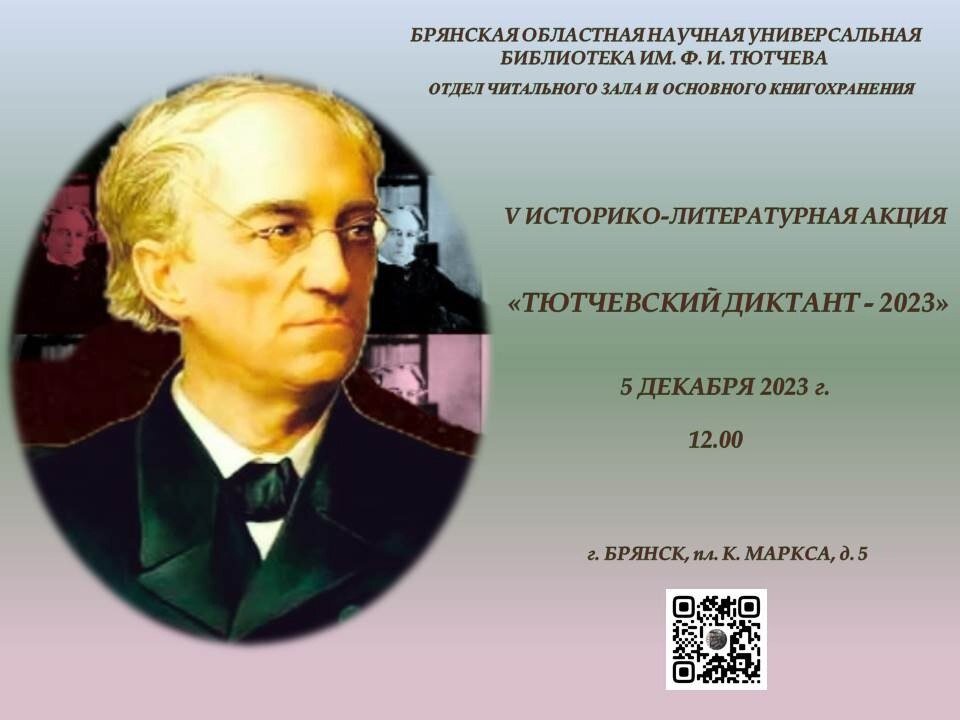 БРЯНСКАЯ ОБЛАСТНАЯ НАУЧНАЯ УНИВЕРСАЛЬНАЯ БИБЛИОТЕКА ИМ. Ф. И. ТЮТЧЕВА
ОТДЕЛ ЧИТАЛЬНОГО ЗАЛА И ОСНОВНОГО КНИГОХРАНЕНИЯ

V ИСТОРИКО-ЛИТЕРАТУРНАЯ АКЦИЯ

«ТЮТЧЕВСКИЙ ДИКТАНТ - 2023»

5 ДЕКАБРЯ 2023 г.

12.00

г. БРЯНСК, пл. К. МАРКСА, д. 5